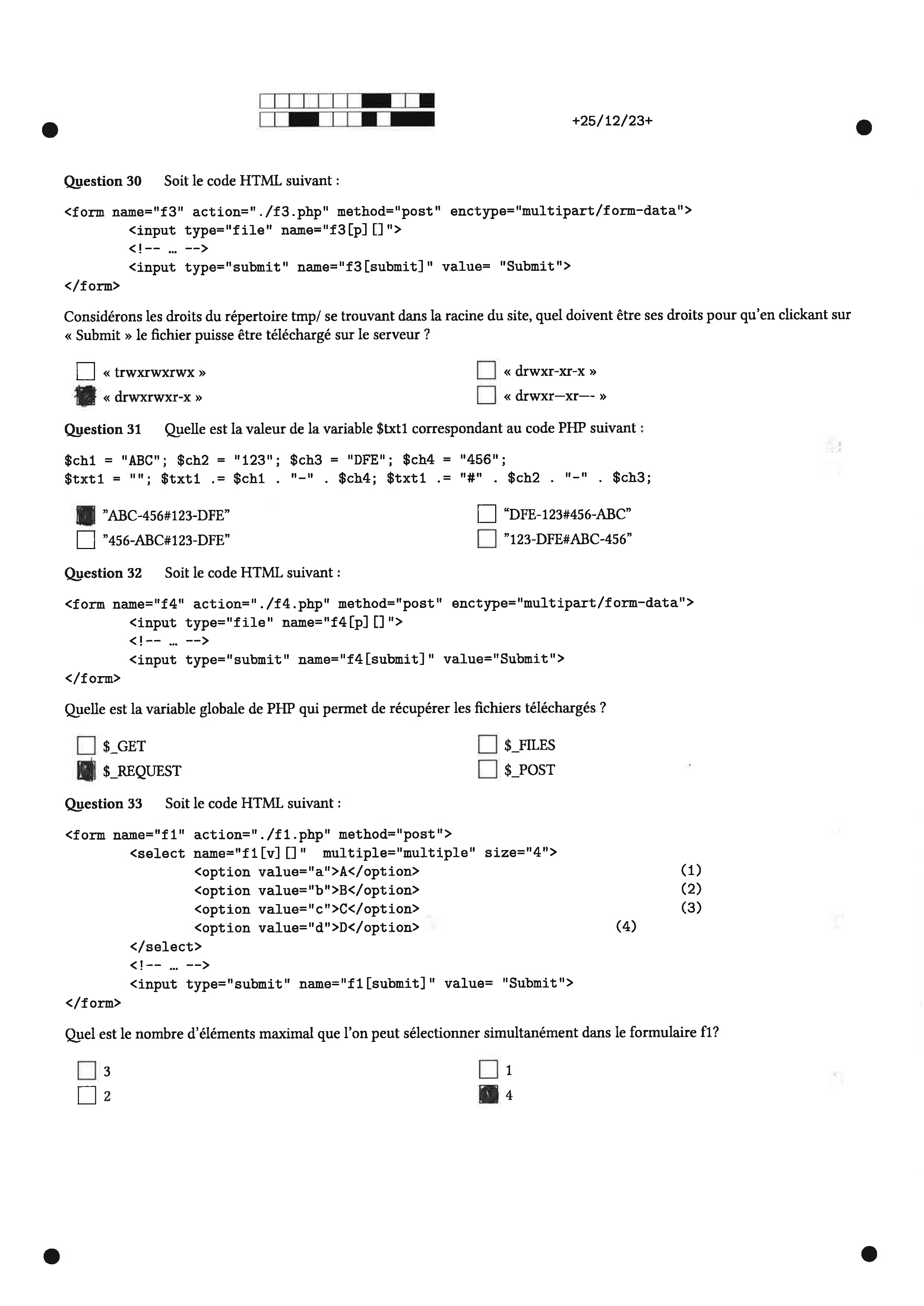 +25/12/23+

Question 30 Soit le code HTML suivant :

<form name="f3" action="./f3.php" method="post" enctype="multipart/form-data">
<input type="file" name="f3[p][]">
<!-- … -->
<input type="submit" name="f3[submit]" value= "Submit">
</form>

Considérons les droits du répertoire tmp/ se trouvant dans la racine du site, quel doivent être ses droits pour qu'en clickant sur « Submit » le fichier puisse être téléchargé sur le serveur ?

☐ « trwxrwxrwx »
☑ « drwxrwxr-x »
☐ « drwxr-xr-x »
☐ « drwxr—xr—- »

Question 31 Quelle est la valeur de la variable $txt1 correspondant au code PHP suivant :

$ch1 = "ABC"; $ch2 = "123"; $ch3 = "DFE"; $ch4 = "456";
$txt1 = ""; $txt1 .= $ch1 . "-" . $ch4; $txt1 .= "#" . $ch2 . "-" . $ch3;

☑ "ABC-456#123-DFE"
☐ "456-ABC#123-DFE"
☐ "DFE-123#456-ABC"
☐ "123-DFE#ABC-456"

Question 32 Soit le code HTML suivant :

<form name="f4" action="./f4.php" method="post" enctype="multipart/form-data">
<input type="file" name="f4[p][]">
<!-- … -->
<input type="submit" name="f4[submit]" value="Submit">
</form>

Quelle est la variable globale de PHP qui permet de récupérer les fichiers téléchargés ?

☐ $_GET
☑ $_REQUEST
☐ $_FILES
☐ $_POST

Question 33 Soit le code HTML suivant :

<form name="f1" action="./f1.php" method="post">
<select name="f1[v][]" multiple="multiple" size="4">
<option value="a">A</option> (1)
<option value="b">B</option> (2)
<option value="c">C</option> (3)
<option value="d">D</option> (4)
</select>
<!-- … -->
<input type="submit" name="f1[submit]" value= "Submit">
</form>

Quel est le nombre d'éléments maximal que l'on peut sélectionner simultanément dans le formulaire f1?

☐ 3
☐ 2
☐ 1
☑ 4